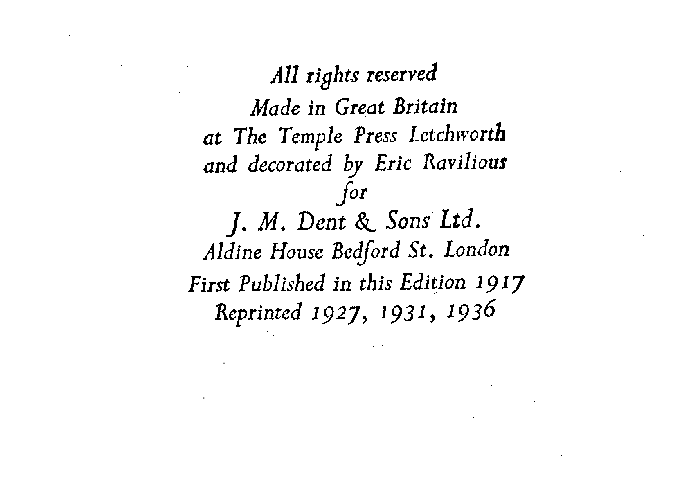 All rights reserved
Made in Great Britain
at The Temple Press Letchworth
and decorated by Eric Ravilious
for
J. M. Dent & Sons Ltd.
Aldine House Bedford St. London
First Published in this Edition 1917
Reprinted 1927, 1931, 1936